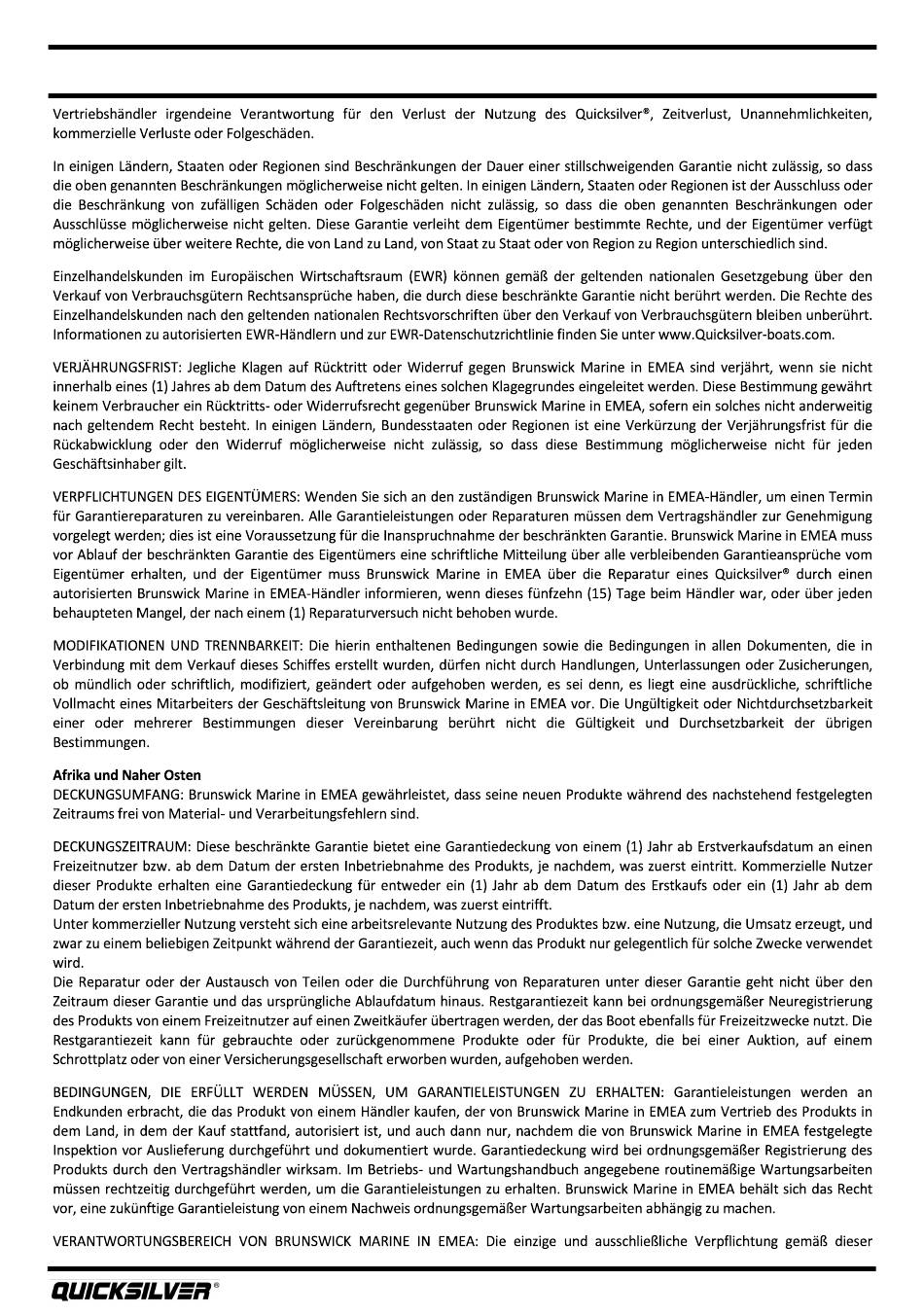 Vertriebshändler irgendeine Verantwortung für den Verlust der Nutzung des Quicksilver®, Zeitverlust, Unannehmlichkeiten, kommerzielle Verluste oder Folgeschäden.

In einigen Ländern, Staaten oder Regionen sind Beschränkungen der Dauer einer stillschweigenden Garantie nicht zulässig, so dass die oben genannten Beschränkungen möglicherweise nicht gelten. In einigen Ländern, Staaten oder Regionen ist der Ausschluss oder die Beschränkung von zufälligen Schäden oder Folgeschäden nicht zulässig, so dass die oben genannten Beschränkungen oder Ausschlüsse möglicherweise nicht gelten. Diese Garantie verleiht dem Eigentümer bestimmte Rechte, und der Eigentümer verfügt möglicherweise über weitere Rechte, die von Land zu Land, von Staat zu Staat oder von Region zu Region unterschiedlich sind.

Einzelhandelskunden im Europäischen Wirtschaftsraum (EWR) können gemäß der geltenden nationalen Gesetzgebung über den Verkauf von Verbrauchsgütern Rechtsansprüche haben, die durch diese beschränkte Garantie nicht berührt werden. Die Rechte des Einzelhandelskunden nach den geltenden nationalen Rechtsvorschriften über den Verkauf von Verbrauchsgütern bleiben unberührt. Informationen zu autorisierten EWR-Händlern und zur EWR-Datenschutzrichtlinie finden Sie unter www.Quicksilver-boats.com.

VERJÄHRUNGSFRIST: Jegliche Klagen auf Rücktritt oder Widerruf gegen Brunswick Marine in EMEA sind verjährt, wenn sie nicht innerhalb eines (1) Jahres ab dem Datum des Auftretens eines solchen Klagegrundes eingeleitet werden. Diese Bestimmung gewährt keinem Verbraucher ein Rücktritts- oder Widerrufsrecht gegenüber Brunswick Marine in EMEA, sofern ein solches nicht anderweitig nach geltendem Recht besteht. In einigen Ländern, Bundesstaaten oder Regionen ist eine Verkürzung der Verjährungsfrist für die Rückabwicklung oder den Widerruf möglicherweise nicht zulässig, so dass diese Bestimmung möglicherweise nicht für jeden Geschäftsinhaber gilt.

VERPFLICHTUNGEN DES EIGENTÜMERS: Wenden Sie sich an den zuständigen Brunswick Marine in EMEA-Händler, um einen Termin für Garantiereparaturen zu vereinbaren. Alle Garantieleistungen oder Reparaturen müssen dem Vertragshändler zur Genehmigung vorgelegt werden; dies ist eine Voraussetzung für die Inanspruchnahme der beschränkten Garantie. Brunswick Marine in EMEA muss vor Ablauf der beschränkten Garantie des Eigentümers eine schriftliche Mitteilung über alle verbleibenden Garantieansprüche vom Eigentümer erhalten, und der Eigentümer muss Brunswick Marine in EMEA über die Reparatur eines Quicksilver® durch einen autorisierten Brunswick Marine in EMEA-Händler informieren, wenn dieses fünfzehn (15) Tage beim Händler war, oder über jeden behaupteten Mangel, der nach einem (1) Reparaturversuch nicht behoben wurde.

MODIFIKATIONEN UND TRENNBARKEIT: Die hierin enthaltenen Bedingungen sowie die Bedingungen in allen Dokumenten, die in Verbindung mit dem Verkauf dieses Schiffes erstellt wurden, dürfen nicht durch Handlungen, Unterlassungen oder Zusicherungen, ob mündlich oder schriftlich, modifiziert, geändert oder aufgehoben werden, es sei denn, es liegt eine ausdrückliche, schriftliche Vollmacht eines Mitarbeiters der Geschäftsleitung von Brunswick Marine in EMEA vor. Die Ungültigkeit oder Nichtdurchsetzbarkeit einer oder mehrerer Bestimmungen dieser Vereinbarung berührt nicht die Gültigkeit und Durchsetzbarkeit der übrigen Bestimmungen.

Afrika und Naher Osten
DECKUNGSUMFANG: Brunswick Marine in EMEA gewährleistet, dass seine neuen Produkte während des nachstehend festgelegten Zeitraums frei von Material- und Verarbeitungsfehlern sind.

DECKUNGSZEITRAUM: Diese beschränkte Garantie bietet eine Garantiedeckung von einem (1) Jahr ab Erstverkaufsdatum an einen Freizeitnutzer bzw. ab dem Datum der ersten Inbetriebnahme des Produkts, je nachdem, was zuerst eintritt. Kommerzielle Nutzer dieser Produkte erhalten eine Garantiedeckung für entweder ein (1) Jahr ab dem Datum des Erstkaufs oder ein (1) Jahr ab dem Datum der ersten Inbetriebnahme des Produkts, je nachdem, was zuerst eintrifft.
Unter kommerzieller Nutzung versteht sich eine arbeitsrelevante Nutzung des Produktes bzw. eine Nutzung, die Umsatz erzeugt, und zwar zu einem beliebigen Zeitpunkt während der Garantiezeit, auch wenn das Produkt nur gelegentlich für solche Zwecke verwendet wird.
Die Reparatur oder der Austausch von Teilen oder die Durchführung von Reparaturen unter dieser Garantie geht nicht über den Zeitraum dieser Garantie und das ursprüngliche Ablaufdatum hinaus. Restgarantiezeit kann bei ordnungsgemäßer Neuregistrierung des Produkts von einem Freizeitnutzer auf einen Zweitkäufer übertragen werden, der das Boot ebenfalls für Freizeitzwecke nutzt. Die Restgarantiezeit kann für gebrauchte oder zurückgenommene Produkte oder für Produkte, die bei einer Auktion, auf einem Schrottplatz oder von einer Versicherungsgesellschaft erworben wurden, aufgehoben werden.

BEDINGUNGEN, DIE ERFÜLLT WERDEN MÜSSEN, UM GARANTIELEISTUNGEN ZU ERHALTEN: Garantieleistungen werden an Endkunden erbracht, die das Produkt von einem Händler kaufen, der von Brunswick Marine in EMEA zum Vertrieb des Produkts in dem Land, in dem der Kauf stattfand, autorisiert ist, und auch dann nur, nachdem die von Brunswick Marine in EMEA festgelegte Inspektion vor Auslieferung durchgeführt und dokumentiert wurde. Garantiedeckung wird bei ordnungsgemäßer Registrierung des Produkts durch den Vertragshändler wirksam. Im Betriebs- und Wartungshandbuch angegebene routinemäßige Wartungsarbeiten müssen rechtzeitig durchgeführt werden, um die Garantieleistungen zu erhalten. Brunswick Marine in EMEA behält sich das Recht vor, eine zukünftige Garantieleistung von einem Nachweis ordnungsgemäßer Wartungsarbeiten abhängig zu machen.

VERANTWORTUNGSBEREICH VON BRUNSWICK MARINE IN EMEA: Die einzige und ausschließliche Verpflichtung gemäß dieser

QUICKSILVER®